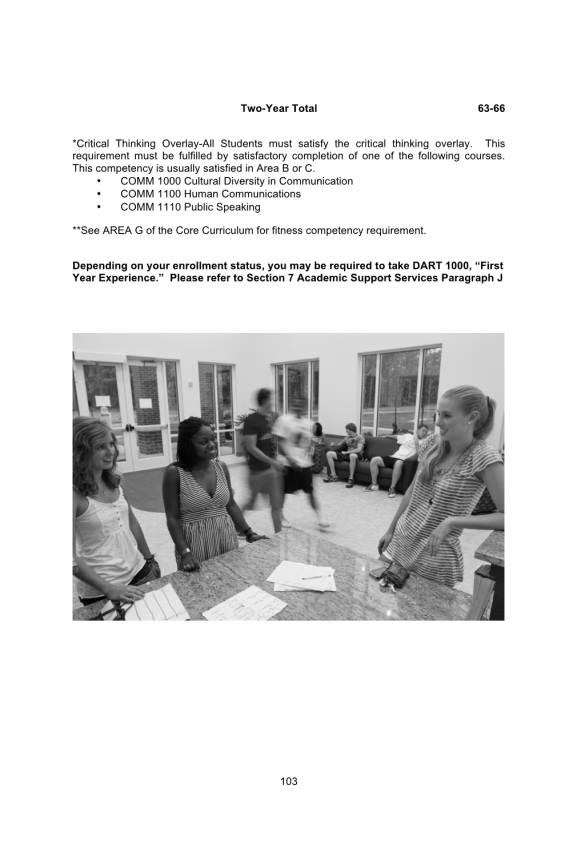 Two-Year Total 63-66

*Critical Thinking Overlay-All Students must satisfy the critical thinking overlay. This requirement must be fulfilled by satisfactory completion of one of the following courses. This competency is usually satisfied in Area B or C.
• COMM 1000 Cultural Diversity in Communication
• COMM 1100 Human Communications
• COMM 1110 Public Speaking

**See AREA G of the Core Curriculum for fitness competency requirement.

Depending on your enrollment status, you may be required to take DART 1000, "First Year Experience." Please refer to Section 7 Academic Support Services Paragraph J

103